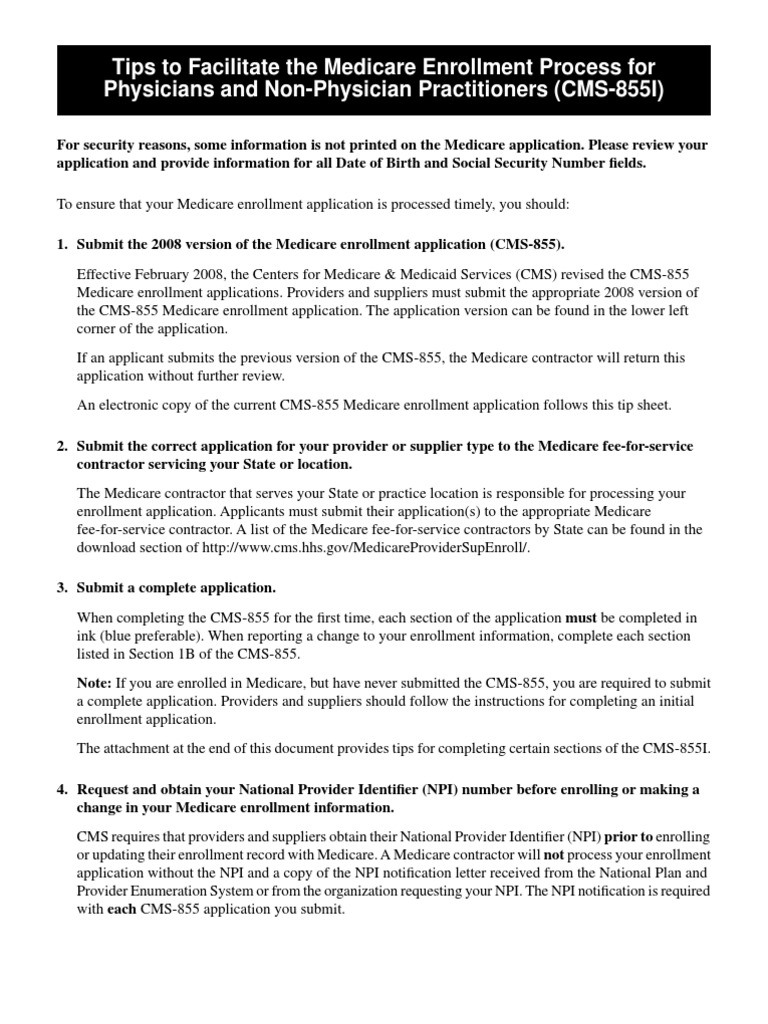 Tips to Facilitate the Medicare Enrollment Process for Physicians and Non-Physician Practitioners (CMS-855I)

For security reasons, some information is not printed on the Medicare application. Please review your application and provide information for all Date of Birth and Social Security Number fields.

To ensure that your Medicare enrollment application is processed timely, you should:

1. Submit the 2008 version of the Medicare enrollment application (CMS-855).

Effective February 2008, the Centers for Medicare & Medicaid Services (CMS) revised the CMS-855 Medicare enrollment applications. Providers and suppliers must submit the appropriate 2008 version of the CMS-855 Medicare enrollment application. The application version can be found in the lower left corner of the application.

If an applicant submits the previous version of the CMS-855, the Medicare contractor will return this application without further review.

An electronic copy of the current CMS-855 Medicare enrollment application follows this tip sheet.

2. Submit the correct application for your provider or supplier type to the Medicare fee-for-service contractor servicing your State or location.

The Medicare contractor that serves your State or practice location is responsible for processing your enrollment application. Applicants must submit their application(s) to the appropriate Medicare fee-for-service contractor. A list of the Medicare fee-for-service contractors by State can be found in the download section of http://www.cms.hhs.gov/MedicareProviderSupEnroll/.

3. Submit a complete application.

When completing the CMS-855 for the first time, each section of the application must be completed in ink (blue preferable). When reporting a change to your enrollment information, complete each section listed in Section 1B of the CMS-855.

Note: If you are enrolled in Medicare, but have never submitted the CMS-855, you are required to submit a complete application. Providers and suppliers should follow the instructions for completing an initial enrollment application.

The attachment at the end of this document provides tips for completing certain sections of the CMS-855I.

4. Request and obtain your National Provider Identifier (NPI) number before enrolling or making a change in your Medicare enrollment information.

CMS requires that providers and suppliers obtain their National Provider Identifier (NPI) prior to enrolling or updating their enrollment record with Medicare. A Medicare contractor will not process your enrollment application without the NPI and a copy of the NPI notification letter received from the National Plan and Provider Enumeration System or from the organization requesting your NPI. The NPI notification is required with each CMS-855 application you submit.